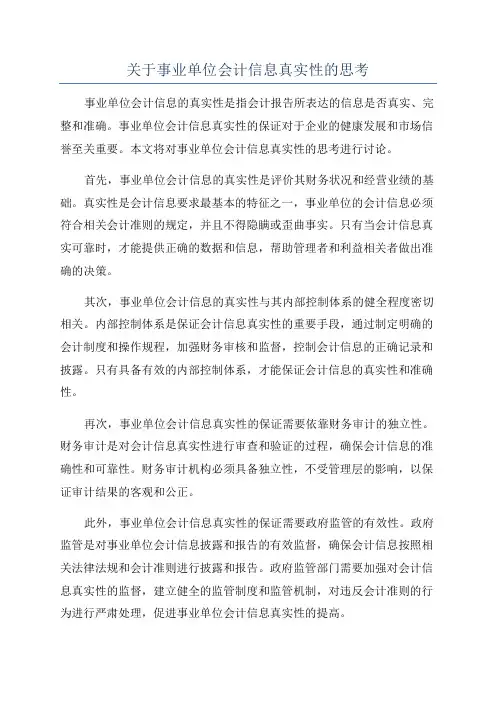 关于事业单位会计信息真实性的思考

事业单位会计信息的真实性是指会计报告所表达的信息是否真实、完整和准确。事业单位会计信息真实性的保证对于企业的健康发展和市场信誉至关重要。本文将对事业单位会计信息真实性的思考进行讨论。

首先，事业单位会计信息的真实性是评价其财务状况和经营业绩的基础。真实性是会计信息要求最基本的特征之一，事业单位的会计信息必须符合相关会计准则的规定，并且不得隐瞒或歪曲事实。只有当会计信息真实可靠时，才能提供正确的数据和信息，帮助管理者和利益相关者做出准确的决策。

其次，事业单位会计信息的真实性与其内部控制体系的健全程度密切相关。内部控制体系是保证会计信息真实性的重要手段，通过制定明确的会计制度和操作规程，加强财务审核和监督，控制会计信息的正确记录和披露。只有具备有效的内部控制体系，才能保证会计信息的真实性和准确性。

再次，事业单位会计信息真实性的保证需要依靠财务审计的独立性。财务审计是对会计信息真实性进行审查和验证的过程，确保会计信息的准确性和可靠性。财务审计机构必须具备独立性，不受管理层的影响，以保证审计结果的客观和公正。

此外，事业单位会计信息真实性的保证需要政府监管的有效性。政府监管是对事业单位会计信息披露和报告的有效监督，确保会计信息按照相关法律法规和会计准则进行披露和报告。政府监管部门需要加强对会计信息真实性的监督，建立健全的监管制度和监管机制，对违反会计准则的行为进行严肃处理，促进事业单位会计信息真实性的提高。